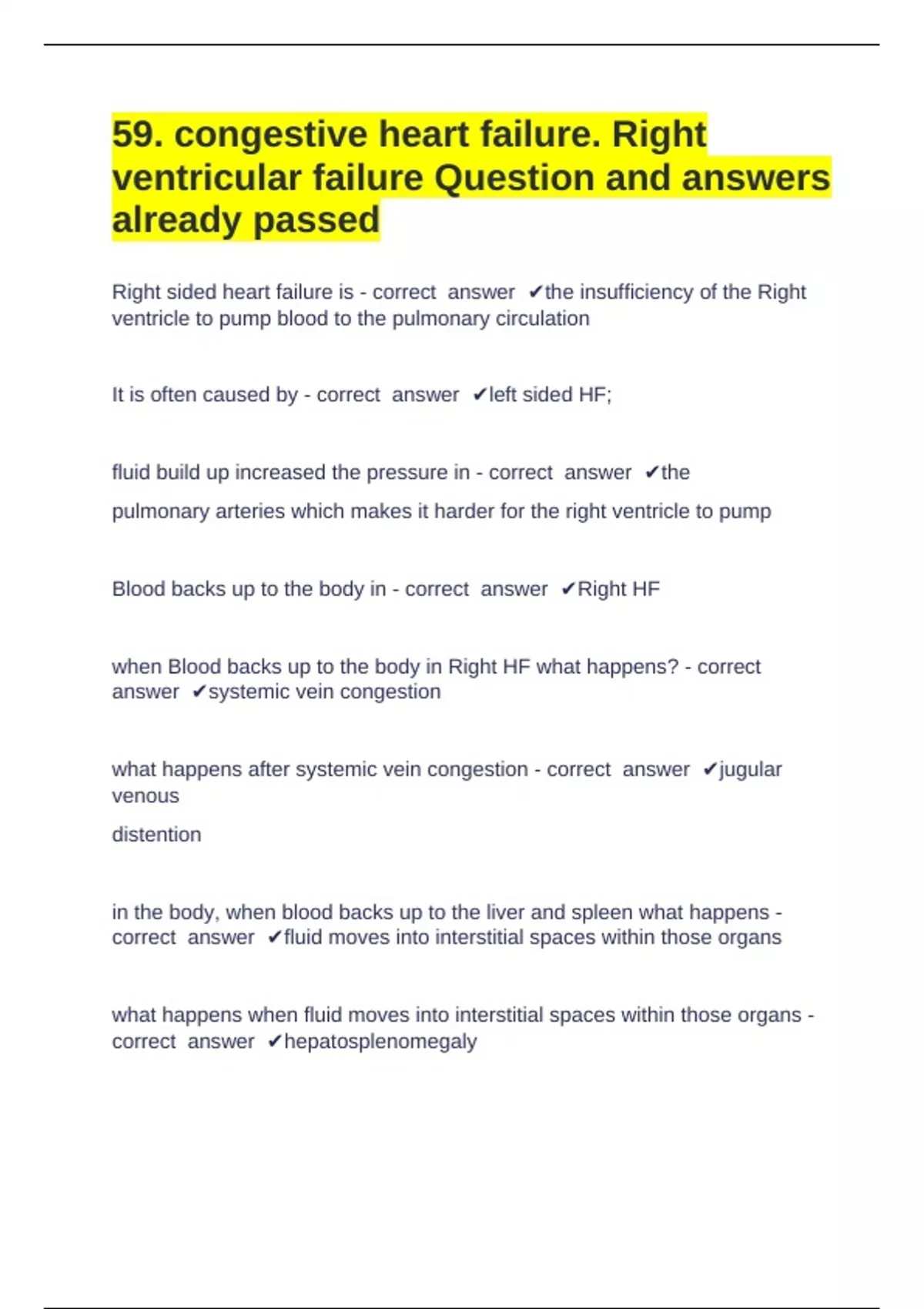 59. congestive heart failure. Right ventricular failure Question and answers already passed

Right sided heart failure is - correct answer ✔the insufficiency of the Right ventricle to pump blood to the pulmonary circulation

It is often caused by - correct answer ✔left sided HF;

fluid build up increased the pressure in - correct answer ✔the

pulmonary arteries which makes it harder for the right ventricle to pump

Blood backs up to the body in - correct answer ✔Right HF

when Blood backs up to the body in Right HF what happens? - correct answer ✔systemic vein congestion

what happens after systemic vein congestion - correct answer ✔jugular venous

distention

in the body, when blood backs up to the liver and spleen what happens - correct answer ✔fluid moves into interstitial spaces within those organs

what happens when fluid moves into interstitial spaces within those organs - correct answer ✔hepatosplenomegaly